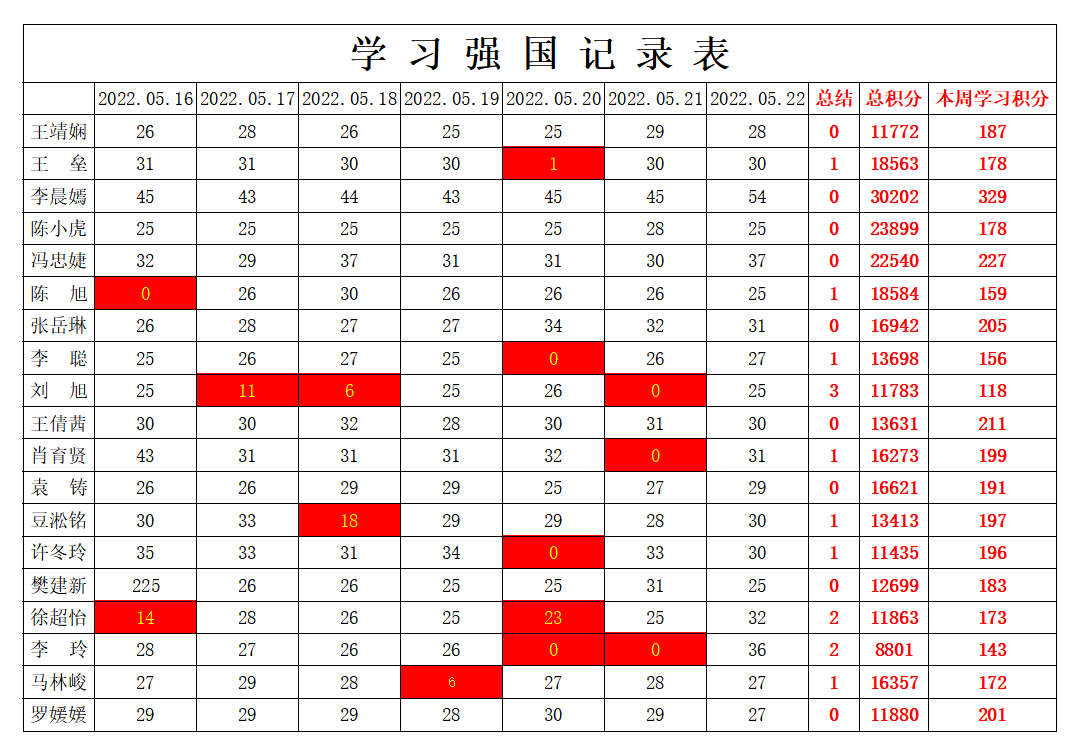 学习强国记录表

| | 2022.05.16 | 2022.05.17 | 2022.05.18 | 2022.05.19 | 2022.05.20 | 2022.05.21 | 2022.05.22 | 总结 | 总积分 | 本周学习积分 |
|---|---|---|---|---|---|---|---|---|---|---|
| 王靖娴 | 26 | 28 | 26 | 25 | 25 | 29 | 28 | 0 | 11772 | 187 |
| 王　垒 | 31 | 31 | 30 | 30 | 1 | 30 | 30 | 1 | 18563 | 178 |
| 李晨嫣 | 45 | 43 | 44 | 43 | 45 | 45 | 54 | 0 | 30202 | 329 |
| 陈小虎 | 25 | 25 | 25 | 25 | 25 | 28 | 25 | 0 | 23899 | 178 |
| 冯忠婕 | 32 | 29 | 37 | 31 | 31 | 30 | 37 | 0 | 22540 | 227 |
| 陈　旭 | 0 | 26 | 30 | 26 | 26 | 26 | 25 | 1 | 18584 | 159 |
| 张岳琳 | 26 | 28 | 27 | 27 | 34 | 32 | 31 | 0 | 16942 | 205 |
| 李　聪 | 25 | 26 | 27 | 25 | 0 | 26 | 27 | 1 | 13698 | 156 |
| 刘　旭 | 25 | 11 | 6 | 25 | 26 | 0 | 25 | 3 | 11783 | 118 |
| 王倩茜 | 30 | 30 | 32 | 28 | 30 | 31 | 30 | 0 | 13631 | 211 |
| 肖育贤 | 43 | 31 | 31 | 31 | 32 | 0 | 31 | 1 | 16273 | 199 |
| 袁　铸 | 26 | 26 | 29 | 29 | 25 | 27 | 29 | 0 | 16621 | 191 |
| 豆淞铭 | 30 | 33 | 18 | 29 | 29 | 28 | 30 | 1 | 13413 | 197 |
| 许冬玲 | 35 | 33 | 31 | 34 | 0 | 33 | 30 | 1 | 11435 | 196 |
| 樊建新 | 225 | 26 | 26 | 25 | 25 | 31 | 25 | 0 | 12699 | 183 |
| 徐超怡 | 14 | 28 | 26 | 25 | 23 | 25 | 32 | 2 | 11863 | 173 |
| 李　玲 | 28 | 27 | 26 | 26 | 0 | 0 | 36 | 2 | 8801 | 143 |
| 马林峻 | 27 | 29 | 28 | 6 | 27 | 28 | 27 | 1 | 16357 | 172 |
| 罗媛媛 | 29 | 29 | 29 | 28 | 30 | 29 | 27 | 0 | 11880 | 201 |